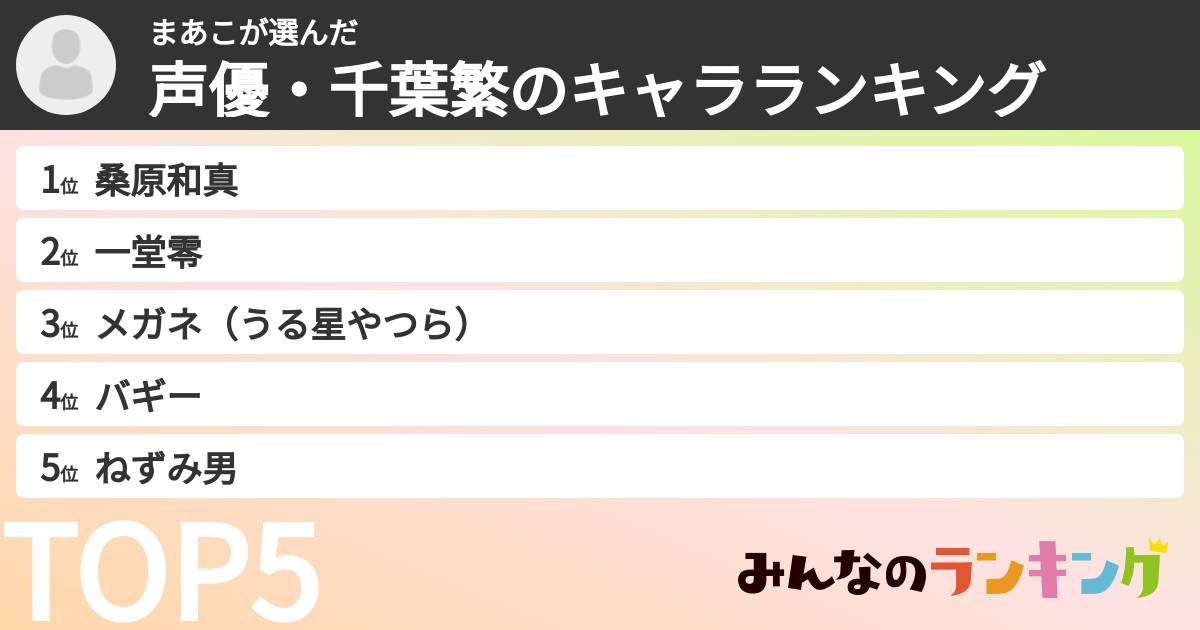 まあこが選んだ
声優・千葉繁のキャラランキング

1位 桑原和真
2位 一堂零
3位 メガネ（うる星やつら）
4位 バギー
5位 ねずみ男

TOP5

みんなのランキング